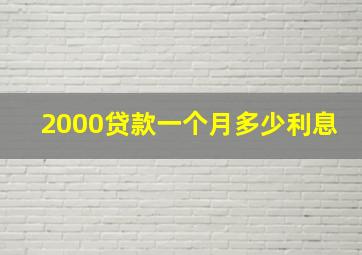 2000贷款一个月多少利息